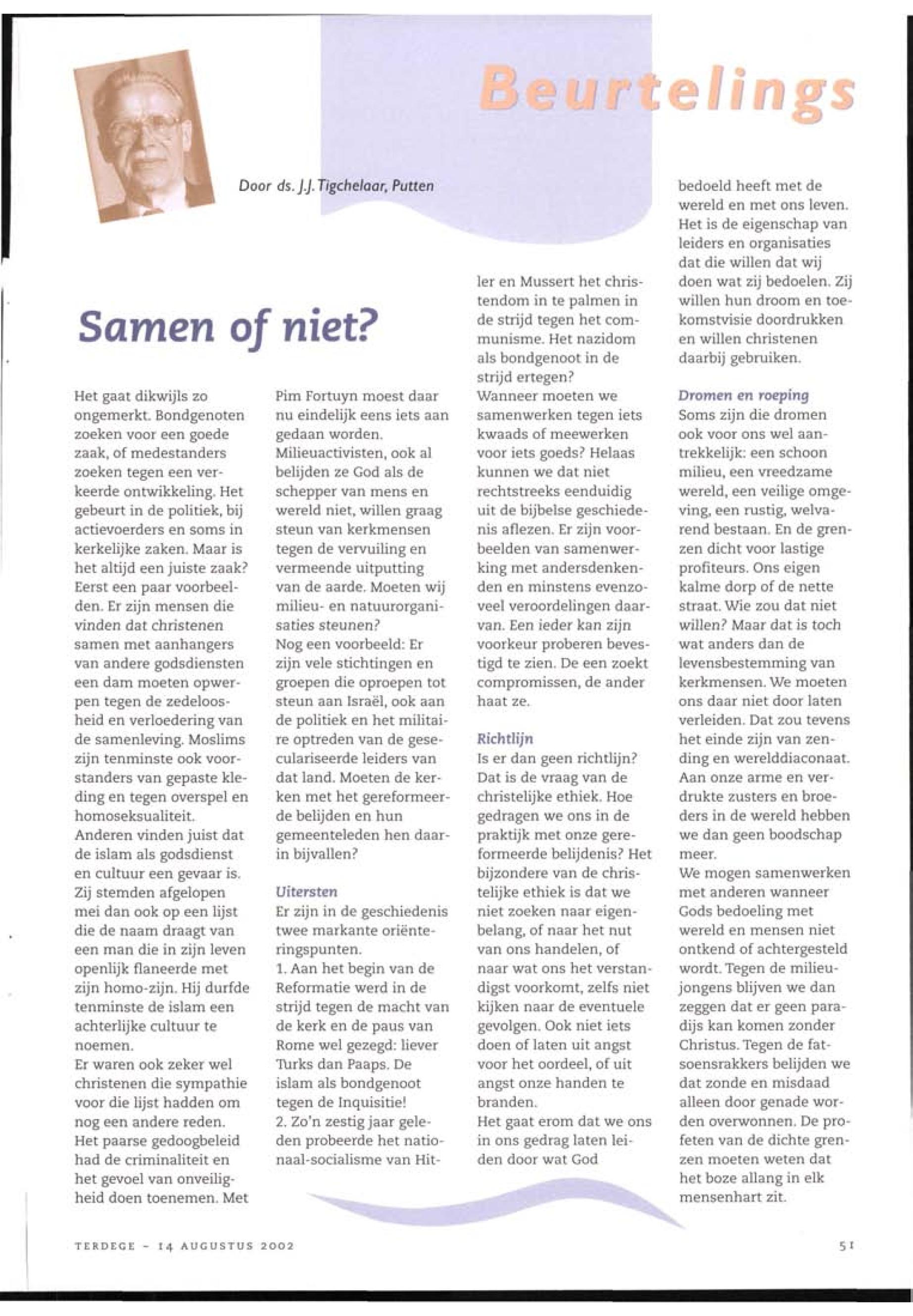 Beurtelings

Door ds. J.J. Tigchelaar, Putten

Samen of niet?

Het gaat dikwijls zo ongemerkt. Bondgenoten zoeken voor een goede zaak, of medestanders zoeken tegen een verkeerde ontwikkeling. Het gebeurt in de politiek, bij actievoerders en soms in kerkelijke zaken. Maar is het altijd een juiste zaak? Eerst een paar voorbeelden. Er zijn mensen die vinden dat christenen samen met aanhangers van andere godsdiensten een dam moeten opwerpen tegen de zedeloosheid en verloedering van de samenleving. Moslims zijn tenminste ook voorstanders van gepaste kleding en tegen overspel en homoseksualiteit.
Anderen vinden juist dat de islam als godsdienst en cultuur een gevaar is. Zij stemden afgelopen mei dan ook op een lijst die de naam draagt van een man die in zijn leven openlijk flaneerde met zijn homo-zijn. Hij durfde tenminste de islam een achterlijke cultuur te noemen.
Er waren ook zeker wel christenen die sympathie voor die lijst hadden om nog een andere reden. Het paarse gedoogbeleid had de criminaliteit en het gevoel van onveiligheid doen toenemen. Met Pim Fortuyn moest daar nu eindelijk eens iets aan gedaan worden.
Milieuactivisten, ook al belijden ze God als de schepper van mens en wereld niet, willen graag steun van kerkmensen tegen de vervuiling en vermeende uitputting van de aarde. Moeten wij milieu- en natuurorganisaties steunen?
Nog een voorbeeld: Er zijn vele stichtingen en groepen die oproepen tot steun aan Israël, ook aan de politiek en het militaire optreden van de geseculariseerde leiders van dat land. Moeten de kerken met het gereformeerde belijden en hun gemeenteleden hen daarin bijvallen?

Uitersten
Er zijn in de geschiedenis twee markante oriënteringspunten.
1. Aan het begin van de Reformatie werd in de strijd tegen de macht van de kerk en de paus van Rome wel gezegd: liever Turks dan Paaps. De islam als bondgenoot tegen de Inquisitie!
2. Zo'n zestig jaar geleden probeerde het nationaal-socialisme van Hitler en Mussert het christendom in te palmen in de strijd tegen het communisme. Het nazidom als bondgenoot in de strijd ertegen?
Wanneer moeten we samenwerken tegen iets kwaads of meewerken voor iets goeds? Helaas kunnen we dat niet rechtstreeks eenduidig uit de bijbelse geschiedenis aflezen. Er zijn voorbeelden van samenwerking met andersdenkenden en minstens evenzoveel veroordelingen daarvan. Een ieder kan zijn voorkeur proberen bevestigd te zien. De een zoekt compromissen, de ander haat ze.

Richtlijn
Is er dan geen richtlijn? Dat is de vraag van de christelijke ethiek. Hoe gedragen we ons in de praktijk met onze gereformeerde belijdenis? Het bijzondere van de christelijke ethiek is dat we niet zoeken naar eigenbelang, of naar het nut van ons handelen, of naar wat ons het verstandigst voorkomt, zelfs niet kijken naar de eventuele gevolgen. Ook niet iets doen of laten uit angst voor het oordeel, of uit angst onze handen te branden.
Het gaat erom dat we ons in ons gedrag laten leiden door wat God bedoeld heeft met de wereld en met ons leven. Het is de eigenschap van leiders en organisaties dat die willen dat wij doen wat zij bedoelen. Zij willen hun droom en toekomstvisie doordrukken en willen christenen daarbij gebruiken.

Dromen en roeping
Soms zijn die dromen ook voor ons wel aantrekkelijk: een schoon milieu, een vreedzame wereld, een veilige omgeving, een rustig, welvarend bestaan. En de grenzen dicht voor lastige profiteurs. Ons eigen kalme dorp of de nette straat. Wie zou dat niet willen? Maar dat is toch wat anders dan de levensbestemming van kerkmensen. We moeten ons daar niet door laten verleiden. Dat zou tevens het einde zijn van zending en werelddiaconaat. Aan onze arme en verdrukte zusters en broeders in de wereld hebben we dan geen boodschap meer.
We mogen samenwerken met anderen wanneer Gods bedoeling met wereld en mensen niet ontkend of achtergesteld wordt. Tegen de milieujongens blijven we dan zeggen dat er geen paradijs kan komen zonder Christus. Tegen de fatsoensrakkers belijden we dat zonde en misdaad alleen door genade worden overwonnen. De profeten van de dichte grenzen moeten weten dat het boze allang in elk mensenhart zit.

TERDEGE - 14 AUGUSTUS 2002

51